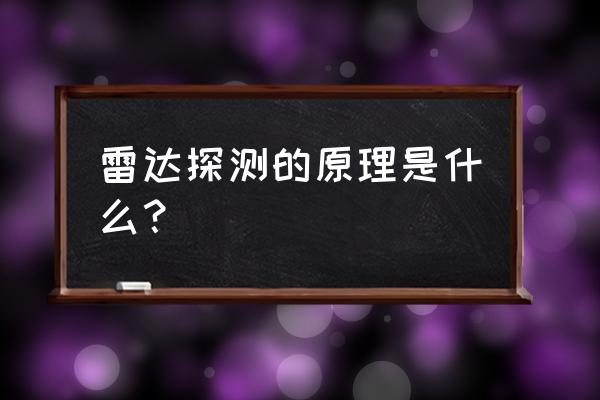 雷达探测的原理是什么？